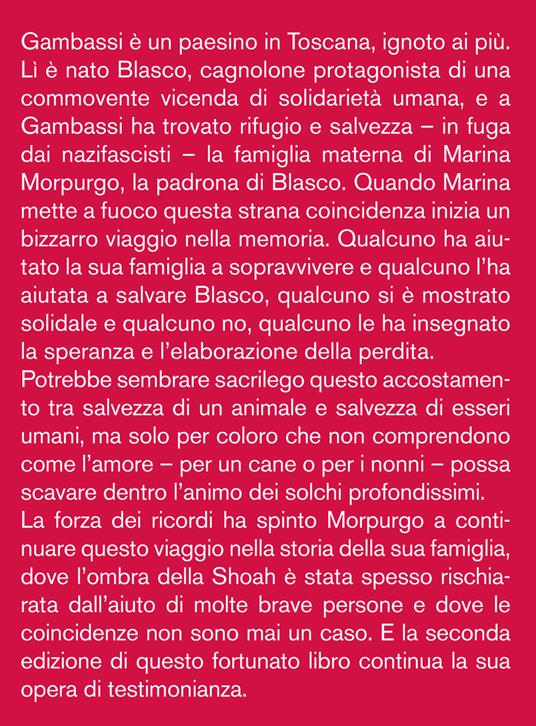 Gambassi è un paesino in Toscana, ignoto ai più. Lì è nato Blasco, cagnolone protagonista di una commovente vicenda di solidarietà umana, e a Gambassi ha trovato rifugio e salvezza – in fuga dai nazifascisti – la famiglia materna di Marina Morpurgo, la padrona di Blasco. Quando Marina mette a fuoco questa strana coincidenza inizia un bizzarro viaggio nella memoria. Qualcuno ha aiutato la sua famiglia a sopravvivere e qualcuno l'ha aiutata a salvare Blasco, qualcuno si è mostrato solidale e qualcuno no, qualcuno le ha insegnato la speranza e l'elaborazione della perdita.
Potrebbe sembrare sacrilego questo accostamento tra salvezza di un animale e salvezza di esseri umani, ma solo per coloro che non comprendono come l'amore – per un cane o per i nonni – possa scavare dentro l'animo dei solchi profondissimi.
La forza dei ricordi ha spinto Morpurgo a continuare questo viaggio nella storia della sua famiglia, dove l'ombra della Shoah è stata spesso rischiarata dall'aiuto di molte brave persone e dove le coincidenze non sono mai un caso. E la seconda edizione di questo fortunato libro continua la sua opera di testimonianza.